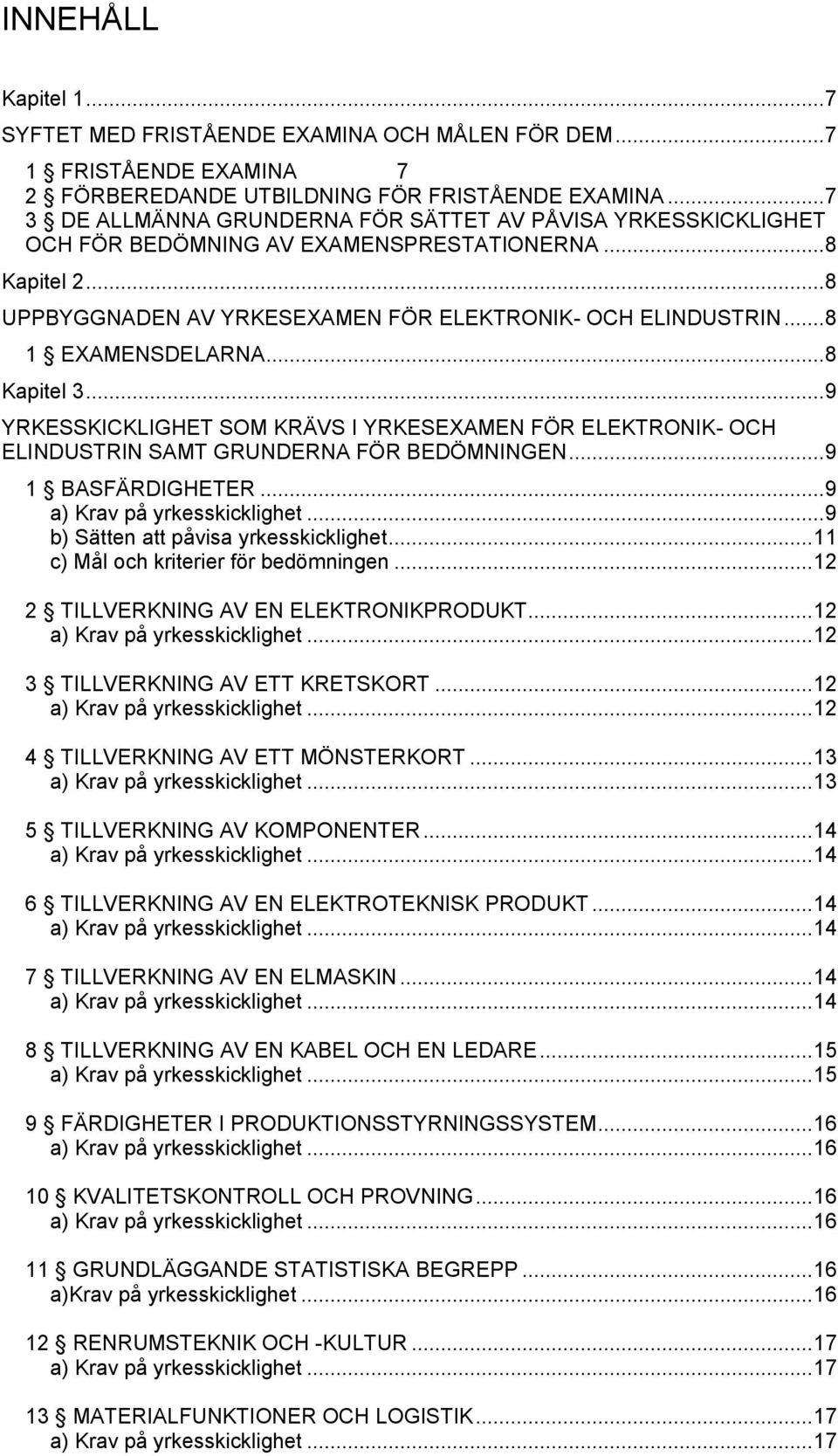 INNEHÅLL

Kapitel 1...7
SYFTET MED FRISTÅENDE EXAMINA OCH MÅLEN FÖR DEM...7
1 § FRISTÅENDE EXAMINA 7
2 § FÖRBEREDANDE UTBILDNING FÖR FRISTÅENDE EXAMINA...7
3 § DE ALLMÄNNA GRUNDERNA FÖR SÄTTET AV PÅVISA YRKESSKICKLIGHET OCH FÖR BEDÖMNING AV EXAMENSPRESTATIONERNA...8
Kapitel 2...8
UPPBYGGNADEN AV YRKESEXAMEN FÖR ELEKTRONIK- OCH ELINDUSTRIN...8
1 § EXAMENSDELARNA...8
Kapitel 3...9
YRKESSKICKLIGHET SOM KRÄVS I YRKESEXAMEN FÖR ELEKTRONIK- OCH ELINDUSTRIN SAMT GRUNDERNA FÖR BEDÖMNINGEN...9
1 § BASFÄRDIGHETER...9
a) Krav på yrkesskicklighet...9
b) Sätten att påvisa yrkesskicklighet...11
c) Mål och kriterier för bedömningen...12

2 § TILLVERKNING AV EN ELEKTRONIKPRODUKT...12
a) Krav på yrkesskicklighet...12

3 § TILLVERKNING AV ETT KRETSKORT...12
a) Krav på yrkesskicklighet...12

4 § TILLVERKNING AV ETT MÖNSTERKORT...13
a) Krav på yrkesskicklighet...13

5 § TILLVERKNING AV KOMPONENTER...14
a) Krav på yrkesskicklighet...14

6 § TILLVERKNING AV EN ELEKTROTEKNISK PRODUKT...14
a) Krav på yrkesskicklighet...14

7 § TILLVERKNING AV EN ELMASKIN...14
a) Krav på yrkesskicklighet...14

8 § TILLVERKNING AV EN KABEL OCH EN LEDARE...15
a) Krav på yrkesskicklighet...15

9 § FÄRDIGHETER I PRODUKTIONSSTYRNINGSSYSTEM...16
a) Krav på yrkesskicklighet...16

10 § KVALITETSKONTROLL OCH PROVNING...16
a) Krav på yrkesskicklighet...16

11 § GRUNDLÄGGANDE STATISTISKA BEGREPP...16
a)Krav på yrkesskicklighet...16

12 § RENRUMSTEKNIK OCH -KULTUR...17
a) Krav på yrkesskicklighet...17

13 § MATERIALFUNKTIONER OCH LOGISTIK...17
a) Krav på yrkesskicklighet...17